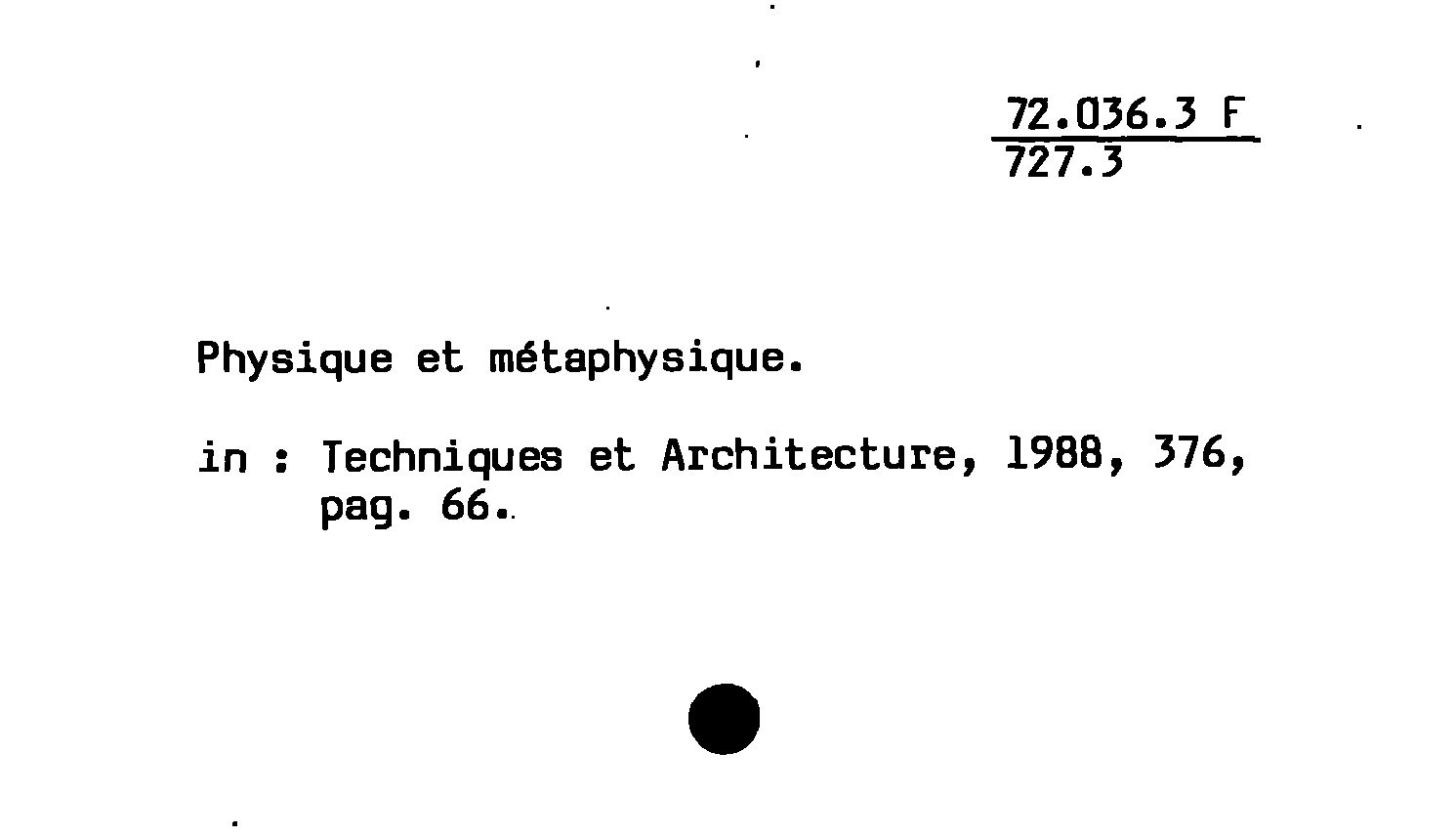 72.036.3 F
727.3

Physique et métaphysique.

in : Techniques et Architecture, 1988, 376, pag. 66.